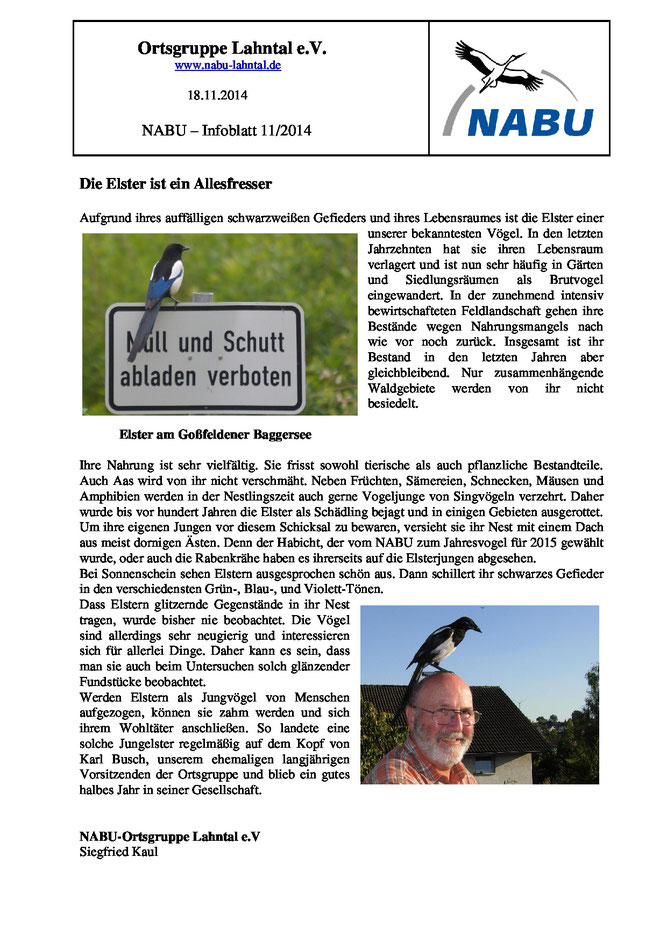 Ortsgruppe Lahntal e.V.
www.nabu-lahntal.de

18.11.2014

NABU – Infoblatt 11/2014

NABU

Die Elster ist ein Allesfresser

Aufgrund ihres auffälligen schwarzweißen Gefieders und ihres Lebensraumes ist die Elster einer unserer bekanntesten Vögel. In den letzten Jahrzehnten hat sie ihren Lebensraum verlagert und ist nun sehr häufig in Gärten und Siedlungsräumen als Brutvogel eingewandert. In der zunehmend intensiv bewirtschafteten Feldlandschaft gehen ihre Bestände wegen Nahrungsmangels nach wie vor noch zurück. Insgesamt ist ihr Bestand in den letzten Jahren aber gleichbleibend. Nur zusammenhängende Waldgebiete werden von ihr nicht besiedelt.

Müll und Schutt abladen verboten

Elster am Goßfeldener Baggersee

Ihre Nahrung ist sehr vielfältig. Sie frisst sowohl tierische als auch pflanzliche Bestandteile. Auch Aas wird von ihr nicht verschmäht. Neben Früchten, Sämereien, Schnecken, Mäusen und Amphibien werden in der Nestlingszeit auch gerne Vogeljunge von Singvögeln verzehrt. Daher wurde bis vor hundert Jahren die Elster als Schädling bejagt und in einigen Gebieten ausgerottet. Um ihre eigenen Jungen vor diesem Schicksal zu bewaren, versieht sie ihr Nest mit einem Dach aus meist dornigen Ästen. Denn der Habicht, der vom NABU zum Jahresvogel für 2015 gewählt wurde, oder auch die Rabenkrähe haben es ihrerseits auf die Elsterjungen abgesehen.
Bei Sonnenschein sehen Elstern ausgesprochen schön aus. Dann schillert ihr schwarzes Gefieder in den verschiedensten Grün-, Blau-, und Violett-Tönen.
Dass Elstern glitzernde Gegenstände in ihr Nest tragen, wurde bisher nie beobachtet. Die Vögel sind allerdings sehr neugierig und interessieren sich für allerlei Dinge. Daher kann es sein, dass man sie auch beim Untersuchen solch glänzender Fundstücke beobachtet.
Werden Elstern als Jungvögel von Menschen aufgezogen, können sie zahm werden und sich ihrem Wohltäter anschließen. So landete eine solche Jungelster regelmäßig auf dem Kopf von Karl Busch, unserem ehemaligen langjährigen Vorsitzenden der Ortsgruppe und blieb ein gutes halbes Jahr in seiner Gesellschaft.

NABU-Ortsgruppe Lahntal e.V
Siegfried Kaul